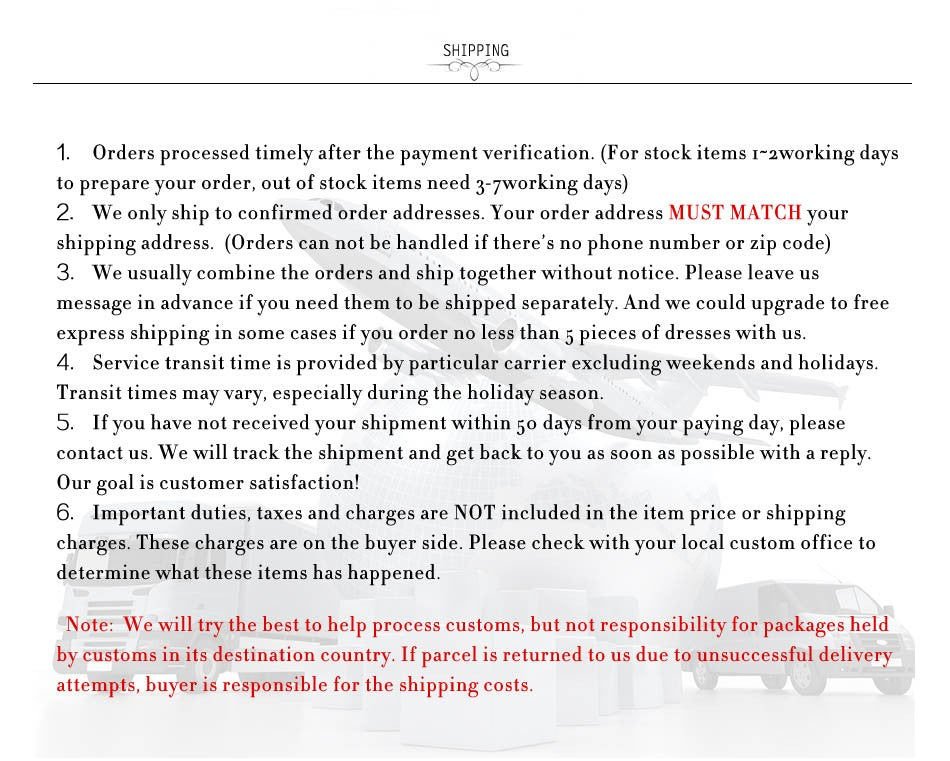 SHIPPING

1. Orders processed timely after the payment verification. (For stock items 1~2working days to prepare your order, out of stock items need 3-7working days)
2. We only ship to confirmed order addresses. Your order address MUST MATCH your shipping address. (Orders can not be handled if there's no phone number or zip code)
3. We usually combine the orders and ship together without notice. Please leave us message in advance if you need them to be shipped separately. And we could upgrade to free express shipping in some cases if you order no less than 5 pieces of dresses with us.
4. Service transit time is provided by particular carrier excluding weekends and holidays. Transit times may vary, especially during the holiday season.
5. If you have not received your shipment within 50 days from your paying day, please contact us. We will track the shipment and get back to you as soon as possible with a reply. Our goal is customer satisfaction!
6. Important duties, taxes and charges are NOT included in the item price or shipping charges. These charges are on the buyer side. Please check with your local custom office to determine what these items has happened.

Note: We will try the best to help process customs, but not responsibility for packages held by customs in its destination country. If parcel is returned to us due to unsuccessful delivery attempts, buyer is responsible for the shipping costs.